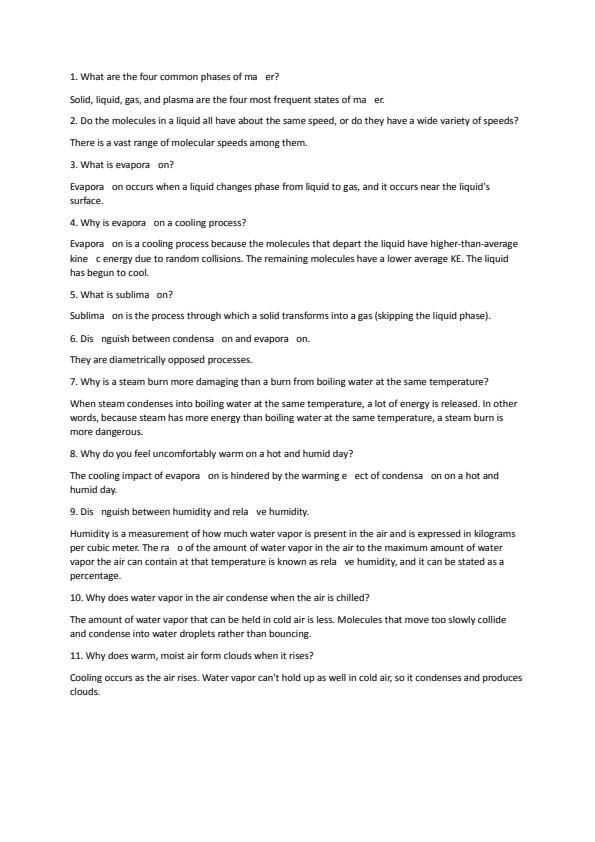 1. What are the four common phases of ma er?

Solid, liquid, gas, and plasma are the four most frequent states of ma er.

2. Do the molecules in a liquid all have about the same speed, or do they have a wide variety of speeds?

There is a vast range of molecular speeds among them.

3. What is evapora on?

Evapora on occurs when a liquid changes phase from liquid to gas, and it occurs near the liquid's surface.

4. Why is evapora on a cooling process?

Evapora on is a cooling process because the molecules that depart the liquid have higher-than-average kine c energy due to random collisions. The remaining molecules have a lower average KE. The liquid has begun to cool.

5. What is sublima on?

Sublima on is the process through which a solid transforms into a gas (skipping the liquid phase).

6. Dis nguish between condensa on and evapora on.

They are diametrically opposed processes.

7. Why is a steam burn more damaging than a burn from boiling water at the same temperature?

When steam condenses into boiling water at the same temperature, a lot of energy is released. In other words, because steam has more energy than boiling water at the same temperature, a steam burn is more dangerous.

8. Why do you feel uncomfortably warm on a hot and humid day?

The cooling impact of evapora on is hindered by the warming e ect of condensa on on a hot and humid day.

9. Dis nguish between humidity and rela ve humidity.

Humidity is a measurement of how much water vapor is present in the air and is expressed in kilograms per cubic meter. The ra o of the amount of water vapor in the air to the maximum amount of water vapor the air can contain at that temperature is known as rela ve humidity, and it can be stated as a percentage.

10. Why does water vapor in the air condense when the air is chilled?

The amount of water vapor that can be held in cold air is less. Molecules that move too slowly collide and condense into water droplets rather than bouncing.

11. Why does warm, moist air form clouds when it rises?

Cooling occurs as the air rises. Water vapor can't hold up as well in cold air, so it condenses and produces clouds.